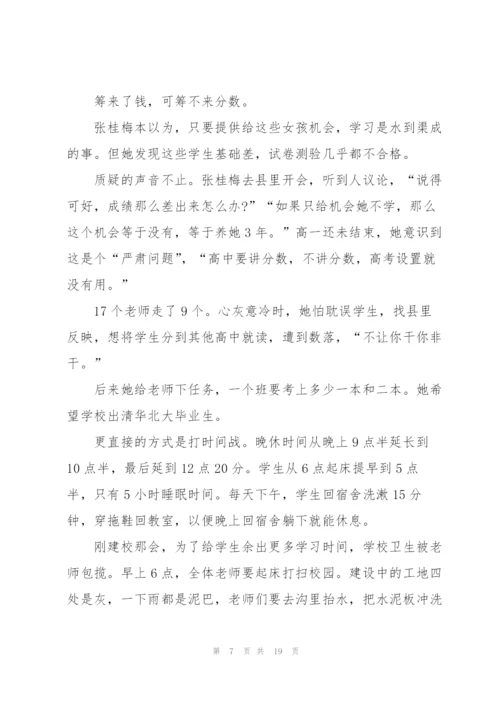 筹来了钱，可筹不来分数。

张桂梅本以为，只要提供给这些女孩机会，学习是水到渠成的事。但她发现这些学生基础差，试卷测验几乎都不合格。

质疑的声音不止。张桂梅去县里开会，听到人议论，“说得可好，成绩那么差出来怎么办?”“如果只给机会她不学，那么这个机会等于没有，等于养她3年。”高一还未结束，她意识到这是个“严肃问题”，“高中要讲分数，不讲分数，高考设置就没有用。”

17个老师走了9个。心灰意冷时，她怕耽误学生，找县里反映，想将学生分到其他高中就读，遭到数落，“不让你干你非干。”

后来她给老师下任务，一个班要考上多少一本和二本。她希望学校出清华北大毕业生。

更直接的方式是打时间战。晚休时间从晚上9点半延长到10点半，最后延到12点20分。学生从6点起床提早到5点半，只有5小时睡眠时间。每天下午，学生回宿舍洗漱15分钟，穿拖鞋回教室，以便晚上回宿舍躺下就能休息。

刚建校那会，为了给学生余出更多学习时间，学校卫生被老师包揽。早上6点，全体老师要起床打扫校园。建设中的工地四处是灰，一下雨都是泥巴，老师们要去沟里抬水，把水泥板冲洗

第 7 页 共 19 页